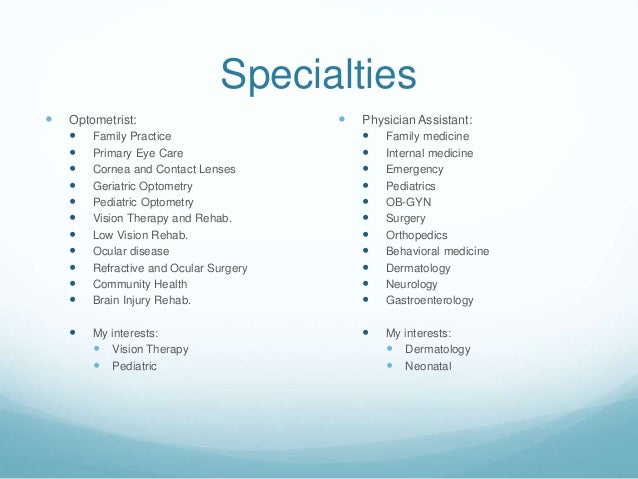 Specialties

• Optometrist:
• Family Practice
• Primary Eye Care
• Cornea and Contact Lenses
• Geriatric Optometry
• Pediatric Optometry
• Vision Therapy and Rehab.
• Low Vision Rehab.
• Ocular disease
• Refractive and Ocular Surgery
• Community Health
• Brain Injury Rehab.

• My interests:
• Vision Therapy
• Pediatric

• Physician Assistant:
• Family medicine
• Internal medicine
• Emergency
• Pediatrics
• OB-GYN
• Surgery
• Orthopedics
• Behavioral medicine
• Dermatology
• Neurology
• Gastroenterology

• My interests:
• Dermatology
• Neonatal